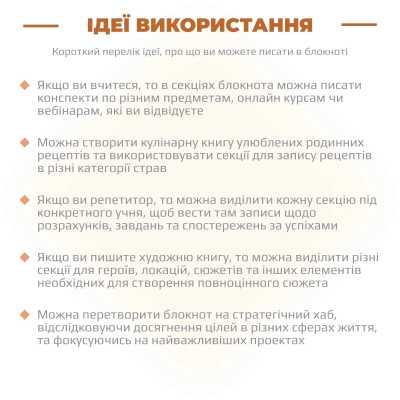 ІДЕЇ ВИКОРИСТАННЯ

Короткий перелік ідеї, про що ви можете писати в блокноті

Якщо ви вчитеся, то в секціях блокнота можна писати конспекти по різним предметам, онлайн курсам чи вебінарам, які ви відвідуєте

Можна створити кулінарну книгу улюблених родинних рецептів та використовувати секції для запису рецептів в різні категорії страв

Якщо ви репетитор, то можна виділити кожну секцію під конкретного учня, щоб вести там записи щодо розрахунків, завдань та спостережень за успіхами

Якщо ви пишите художню книгу, то можна виділити різні секції для героїв, локацій, сюжетів та інших елементів необхідних для створення повноцінного сюжета

Можна перетворити блокнот на стратегічний хаб, відслідковуючи досягнення цілей в різних сферах життя, та фокусуючись на найважливіших проектах